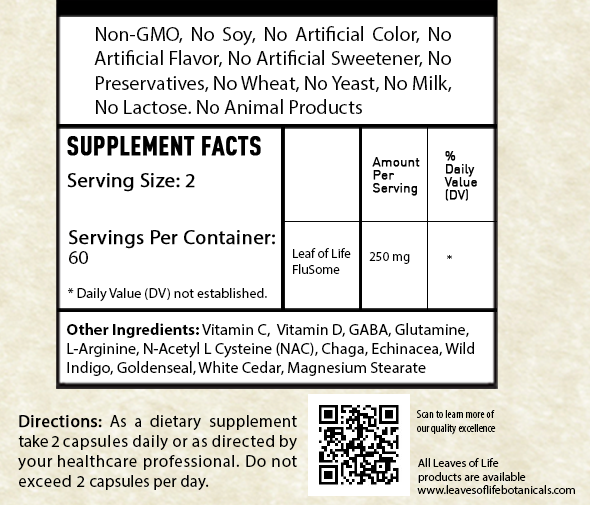 Non-GMO, No Soy, No Artificial Color, No Artificial Flavor, No Artificial Sweetener, No Preservatives, No Wheat, No Yeast, No Milk, No Lactose. No Animal Products

SUPPLEMENT FACTS
Serving Size: 2

Servings Per Container: 60

* Daily Value (DV) not established.

|  | Amount Per Serving | % Daily Value (DV) |
|---|---|---|
| Leaf of Life FluSome | 250 mg | * |

Other Ingredients: Vitamin C, Vitamin D, GABA, Glutamine, L-Arginine, N-Acetyl L Cysteine (NAC), Chaga, Echinacea, Wild Indigo, Goldenseal, White Cedar, Magnesium Stearate

Directions: As a dietary supplement take 2 capsules daily or as directed by your healthcare professional. Do not exceed 2 capsules per day.

Scan to learn more of our quality excellence

All Leaves of Life products are available www.leavesoflifebotanicals.com